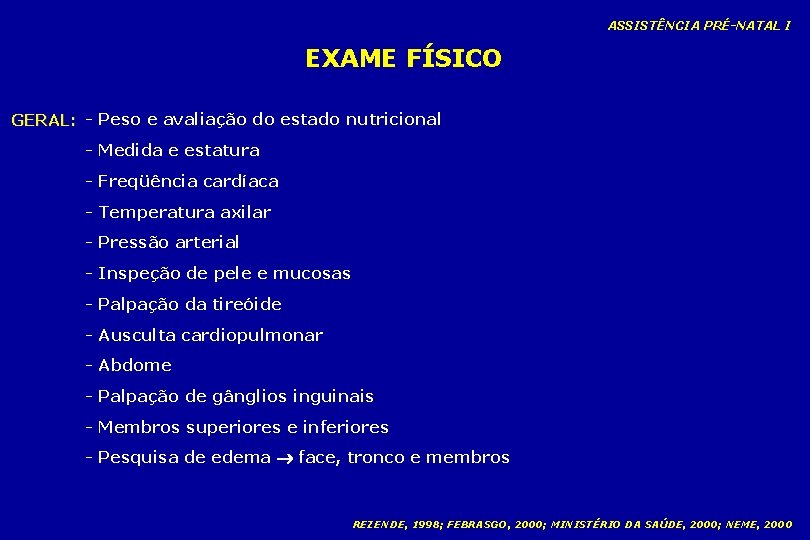 ASSISTÊNCIA PRÉ-NATAL I

EXAME FÍSICO

GERAL: - Peso e avaliação do estado nutricional
- Medida e estatura
- Freqüência cardíaca
- Temperatura axilar
- Pressão arterial
- Inspeção de pele e mucosas
- Palpação da tireóide
- Ausculta cardiopulmonar
- Abdome
- Palpação de gânglios inguinais
- Membros superiores e inferiores
- Pesquisa de edema $\rightarrow$ face, tronco e membros

REZENDE, 1998; FEBRASGO, 2000; MINISTÉRIO DA SAÚDE, 2000; NEME, 2000